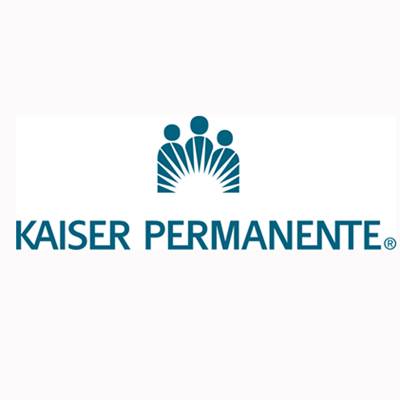 KAISER PERMANENTE®